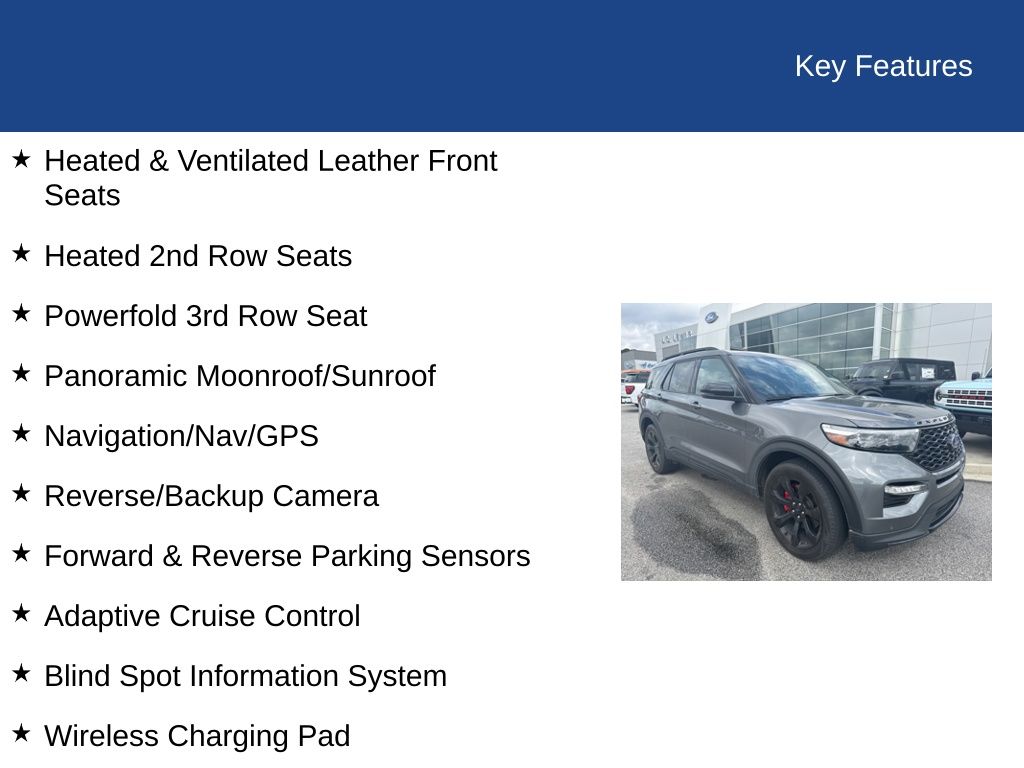 Key Features

★ Heated & Ventilated Leather Front Seats

★ Heated 2nd Row Seats

★ Powerfold 3rd Row Seat

★ Panoramic Moonroof/Sunroof

★ Navigation/Nav/GPS

★ Reverse/Backup Camera

★ Forward & Reverse Parking Sensors

★ Adaptive Cruise Control

★ Blind Spot Information System

★ Wireless Charging Pad